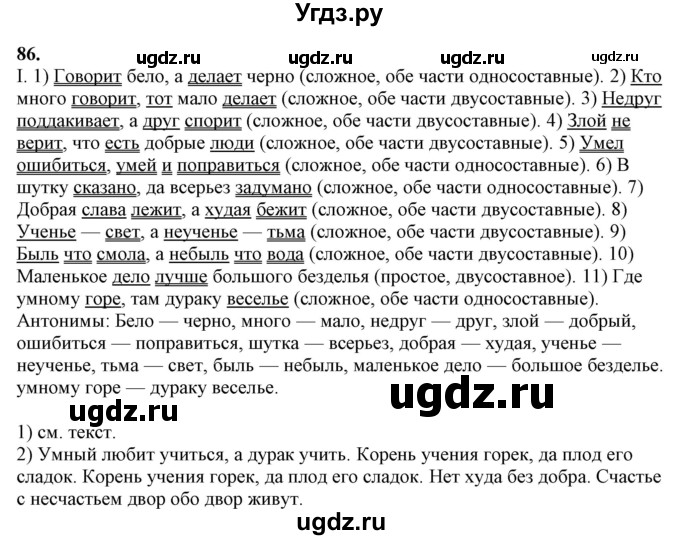 Угдз.ру

86. ugdz.ru ugdz.ru ugdz.ru ugdz.ru

I. 1) Говорит бело, а делает черно (сложное, обе части односоставные). 2) Кто много говорит, тот мало делает (сложное, обе части двусоставные). 3) Недруг поддакивает, а друг спорит (сложное, обе части двусоставные). 4) Злой не верит, что есть добрые люди (сложное, обе части двусоставные). 5) Умел ошибиться, умей и поправиться (сложное, обе части односоставные). 6) В шутку сказано, да всерьез задумано (сложное, обе части односоставные). 7) Добрая слава лежит, а худая бежит (сложное, обе части двусоставные). 8) Ученье — свет, а неученье — тьма (сложное, обе части двусоставные). 9) Быль что смола, а небыль что вода (сложное, обе части двусоставные). 10) Маленькое дело лучше большого безделья (простое, двусоставное). 11) Где умному горе, там дураку веселье (сложное, обе части односоставные).
Антонимы: Бело — черно, много — мало, недруг — друг, злой — добрый, ошибиться — поправиться, шутка — всерьез, добрая — худая, ученье — неученье, тьма — свет, быль — небыль, маленькое дело — большое безделье. умному горе — дураку веселье.

ugdz.ru ugdz.ru

1) см. текст.
2) Умный любит учиться, а дурак учить. Корень учения горек, да плод его сладок. Корень учения горек, да плод его сладок. Нет худа без добра. Счастье с несчастьем двор обо двор живут.

ugdz.ru